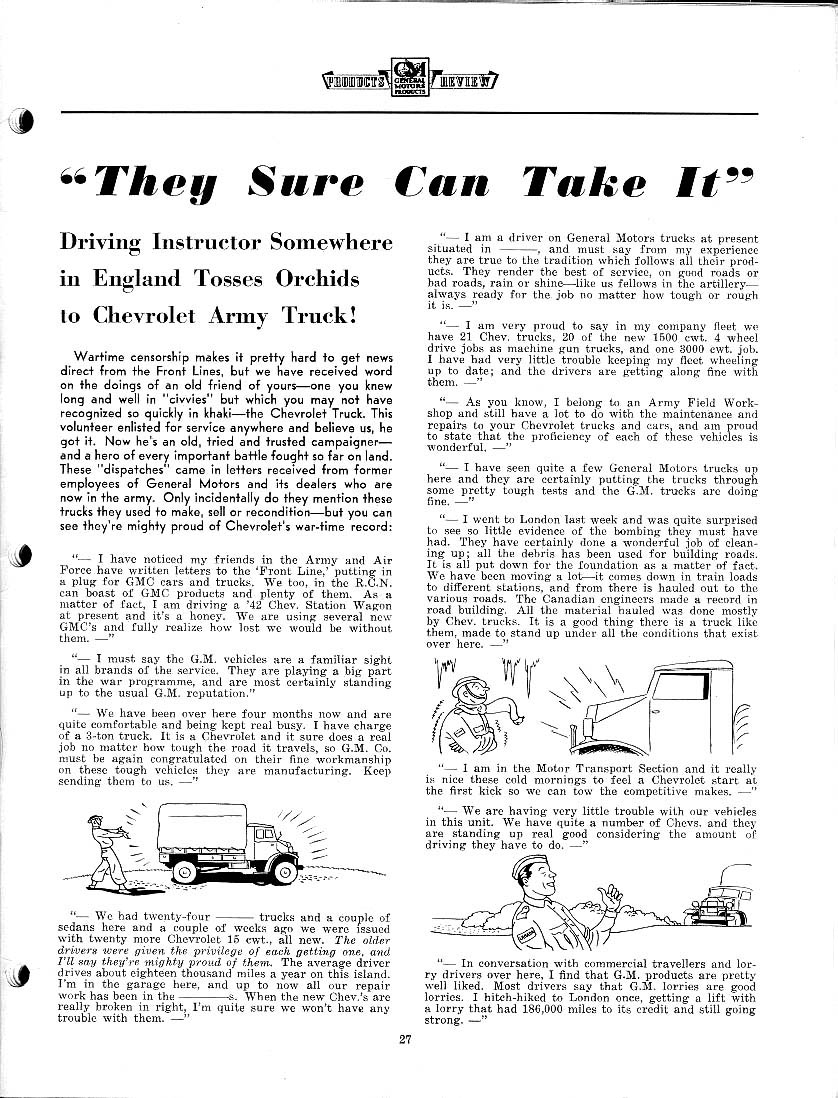 PRODUCTS GM GENERAL MOTORS PRODUCTS REVIEW

"They Sure Can Take It"

Driving Instructor Somewhere in England Tosses Orchids to Chevrolet Army Truck!

Wartime censorship makes it pretty hard to get news direct from the Front Lines, but we have received word on the doings of an old friend of yours—one you knew long and well in "civvies" but which you may not have recognized so quickly in khaki—the Chevrolet Truck. This volunteer enlisted for service anywhere and believe us, he got it. Now he's an old, tried and trusted campaigner—and a hero of every important battle fought so far on land. These "dispatches" came in letters received from former employees of General Motors and its dealers who are now in the army. Only incidentally do they mention these trucks they used to make, sell or recondition—but you can see they're mighty proud of Chevrolet's war-time record:

"— I have noticed my friends in the Army and Air Force have written letters to the 'Front Line,' putting in a plug for GMC cars and trucks. We too, in the R.C.N. can boast of GMC products and plenty of them. As a matter of fact, I am driving a '42 Chev. Station Wagon at present and it's a honey. We are using several new GMC's and fully realize how lost we would be without them. —"

"— I must say the G.M. vehicles are a familiar sight in all brands of the service. They are playing a big part in the war programme, and are most certainly standing up to the usual G.M. reputation."

"— We have been over here four months now and are quite comfortable and being kept real busy. I have charge of a 3-ton truck. It is a Chevrolet and it sure does a real job no matter how tough the road it travels, so G.M. Co. must be again congratulated on their fine workmanship on these tough vehicles they are manufacturing. Keep sending them to us. —"

"— We had twenty-four ——— trucks and a couple of sedans here and a couple of weeks ago we were issued with twenty more Chevrolet 15 cwt., all new. The older drivers were given the privilege of each getting one, and I'll say they're mighty proud of them. The average driver drives about eighteen thousand miles a year on this island. I'm in the garage here, and up to now all our repair work has been in the ———s. When the new Chev.'s are really broken in right, I'm quite sure we won't have any trouble with them. —"

"— I am a driver on General Motors trucks at present situated in ———, and must say from my experience they are true to the tradition which follows all their products. They render the best of service, on good roads or bad roads, rain or shine—like us fellows in the artillery—always ready for the job no matter how tough or rough it is. —"

"— I am very proud to say in my company fleet we have 21 Chev. trucks, 20 of the new 1500 cwt. 4 wheel drive jobs as machine gun trucks, and one 3000 cwt. job. I have had very little trouble keeping my fleet wheeling up to date; and the drivers are getting along fine with them. —"

"— As you know, I belong to an Army Field Workshop and still have a lot to do with the maintenance and repairs to your Chevrolet trucks and cars, and am proud to state that the proficiency of each of these vehicles is wonderful. —"

"— I have seen quite a few General Motors trucks up here and they are certainly putting the trucks through some pretty tough tests and the G.M. trucks are doing fine. —"

"— I went to London last week and was quite surprised to see so little evidence of the bombing they must have had. They have certainly done a wonderful job of cleaning up; all the debris has been used for building roads. It is all put down for the foundation as a matter of fact. We have been moving a lot—it comes down in train loads to different stations, and from there is hauled out to the various roads. The Canadian engineers made a record in road building. All the material hauled was done mostly by Chev. trucks. It is a good thing there is a truck like them, made to stand up under all the conditions that exist over here. —"

"— I am in the Motor Transport Section and it really is nice these cold mornings to feel a Chevrolet start at the first kick so we can tow the competitive makes. —"

"— We are having very little trouble with our vehicles in this unit. We have quite a number of Chevs. and they are standing up real good considering the amount of driving they have to do. —"

"— In conversation with commercial travellers and lorry drivers over here, I find that G.M. products are pretty well liked. Most drivers say that G.M. lorries are good lorries. I hitch-hiked to London once, getting a lift with a lorry that had 186,000 miles to its credit and still going strong. —"

27